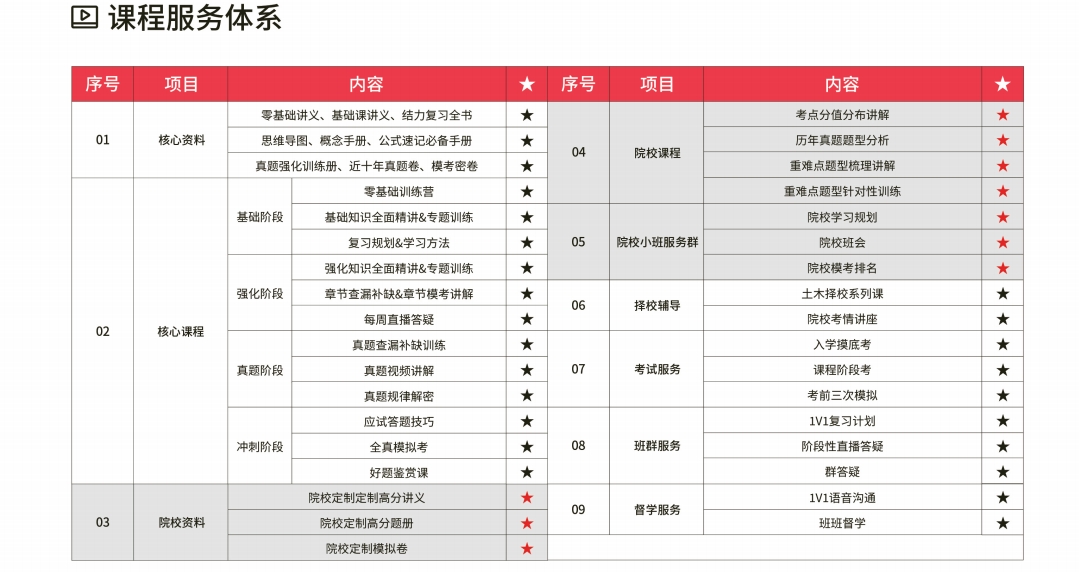 课程服务体系

| 序号 | 项目 | | 内容 | ★ |
|---|---|---|---|---|
| 01 | 核心资料 | | 零基础讲义、基础课讲义、结力复习全书 | ★ |
| | | | 思维导图、概念手册、公式速记必备手册 | ★ |
| | | | 真题强化训练册、近十年真题卷、模考密卷 | ★ |
| 02 | 核心课程 | 基础阶段 | 零基础训练营 | ★ |
| | | | 基础知识全面精讲&专题训练 | ★ |
| | | | 复习规划&学习方法 | ★ |
| | | 强化阶段 | 强化知识全面精讲&专题训练 | ★ |
| | | | 章节查漏补缺&章节模考讲解 | ★ |
| | | | 每周直播答疑 | ★ |
| | | 真题阶段 | 真题查漏补缺训练 | ★ |
| | | | 真题视频讲解 | ★ |
| | | | 真题规律解密 | ★ |
| | | 冲刺阶段 | 应试答题技巧 | ★ |
| | | | 全真模拟考 | ★ |
| | | | 好题鉴赏课 | ★ |
| 03 | 院校资料 | | 院校定制定制高分讲义 | ★ |
| | | | 院校定制高分题册 | ★ |
| | | | 院校定制模拟卷 | ★ |

| 序号 | 项目 | 内容 | ★ |
|---|---|---|---|
| 04 | 院校课程 | 考点分值分布讲解 | ★ |
| | | 历年真题题型分析 | ★ |
| | | 重难点题型梳理讲解 | ★ |
| | | 重难点题型针对性训练 | ★ |
| 05 | 院校小班服务群 | 院校学习规划 | ★ |
| | | 院校班会 | ★ |
| | | 院校模考排名 | ★ |
| 06 | 择校辅导 | 土木择校系列课 | ★ |
| | | 院校考情讲座 | ★ |
| 07 | 考试服务 | 入学摸底考 | ★ |
| | | 课程阶段考 | ★ |
| | | 考前三次模拟 | ★ |
| 08 | 班群服务 | 1V1复习计划 | ★ |
| | | 阶段性直播答疑 | ★ |
| | | 群答疑 | ★ |
| 09 | 督学服务 | 1V1语音沟通 | ★ |
| | | 班班督学 | ★ |